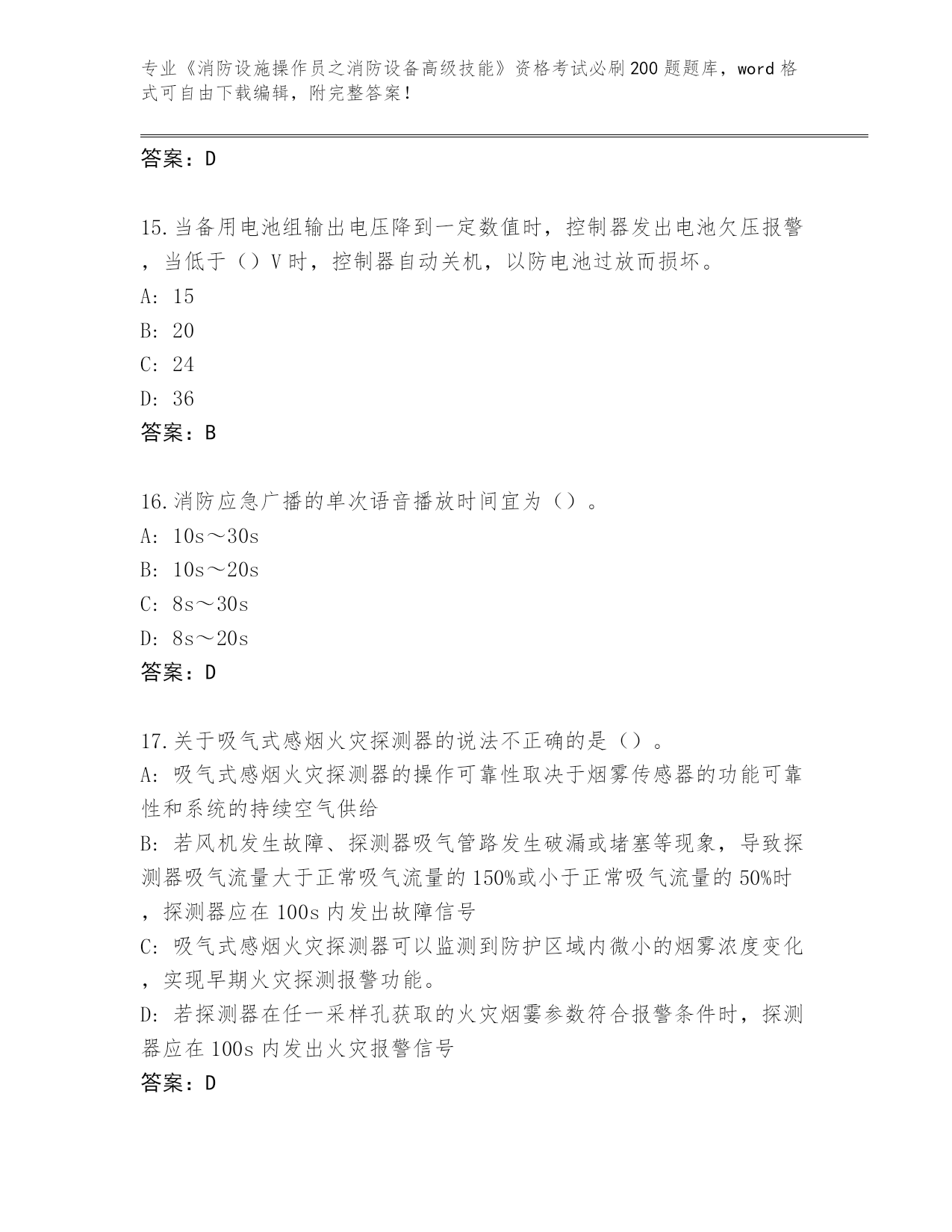 专业《消防设施操作员之消防设备高级技能》资格考试必刷200题题库，word格式可自由下载编辑，附完整答案！

答案：D

15.当备用电池组输出电压降到一定数值时，控制器发出电池欠压报警，当低于（）V时，控制器自动关机，以防电池过放而损坏。
A: 15
B: 20
C: 24
D: 36
答案：B

16.消防应急广播的单次语音播放时间宜为（）。
A: 10s～30s
B: 10s～20s
C: 8s～30s
D: 8s～20s
答案：D

17.关于吸气式感烟火灾探测器的说法不正确的是（）。
A: 吸气式感烟火灾探测器的操作可靠性取决于烟雾传感器的功能可靠性和系统的持续空气供给
B: 若风机发生故障、探测器吸气管路发生破漏或堵塞等现象，导致探测器吸气流量大于正常吸气流量的150%或小于正常吸气流量的50%时，探测器应在100s内发出故障信号
C: 吸气式感烟火灾探测器可以监测到防护区域内微小的烟雾浓度变化，实现早期火灾探测报警功能。
D: 若探测器在任一采样孔获取的火灾烟雾参数符合报警条件时，探测器应在100s内发出火灾报警信号
答案：D